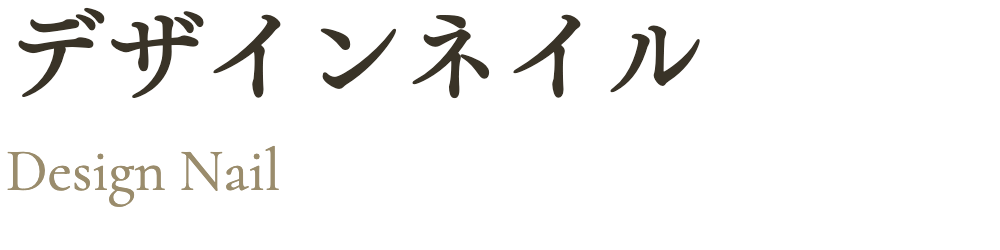 デザインネイル

Design Nail